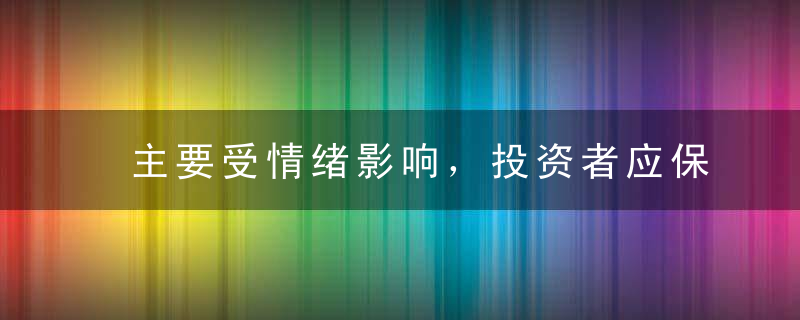 主要受情绪影响，投资者应保